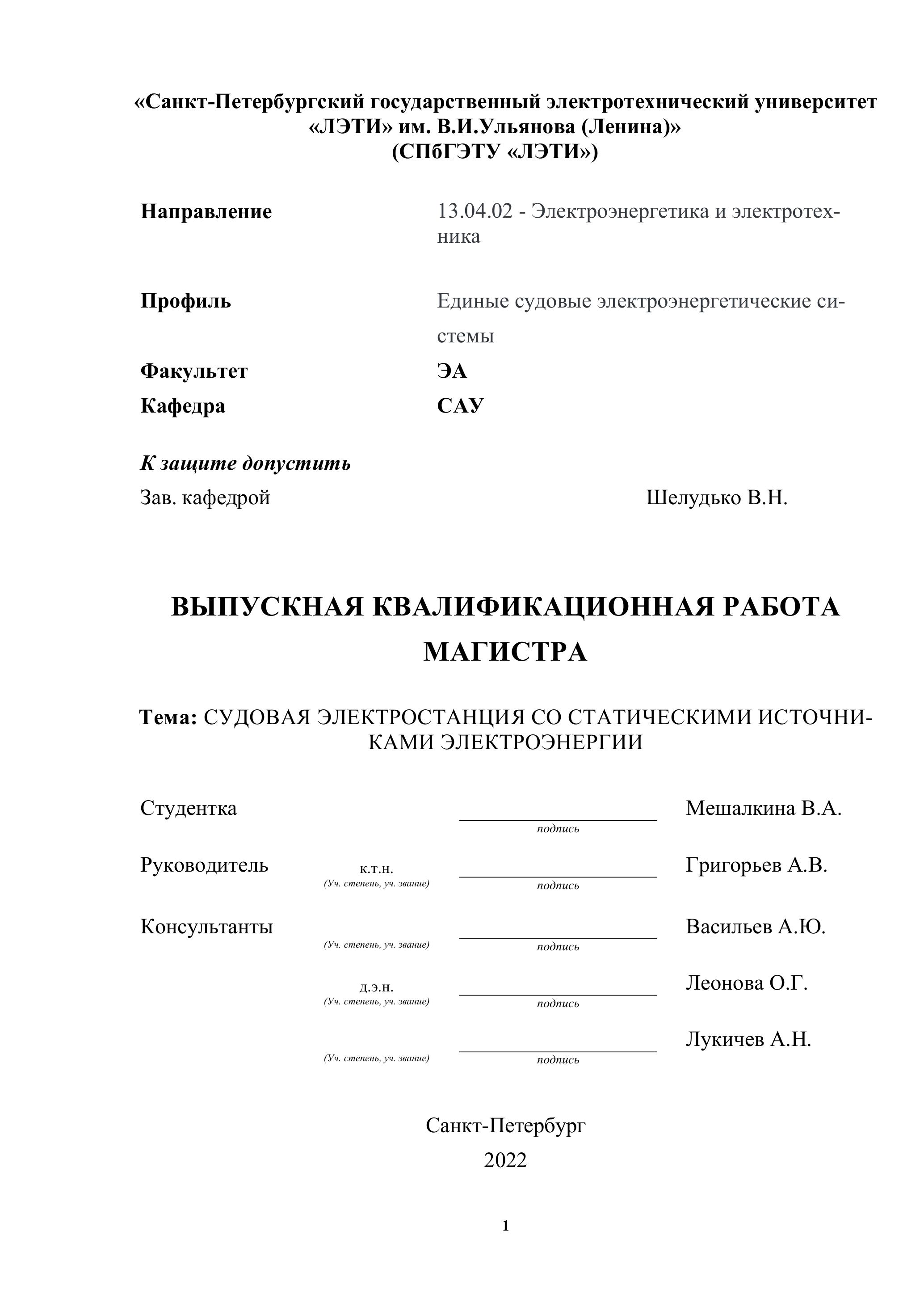 «Санкт-Петербургский государственный электротехнический университет «ЛЭТИ» им. В.И.Ульянова (Ленина)»
(СПбГЭТУ «ЛЭТИ»)

Направление 13.04.02 - Электроэнергетика и электротехника

Профиль Единые судовые электроэнергетические системы

Факультет ЭА

Кафедра САУ

К защите допустить

Зав. кафедрой Шелудько В.Н.

ВЫПУСКНАЯ КВАЛИФИКАЦИОННАЯ РАБОТА МАГИСТРА

Тема: СУДОВАЯ ЭЛЕКТРОСТАНЦИЯ СО СТАТИЧЕСКИМИ ИСТОЧНИКАМИ ЭЛЕКТРОЭНЕРГИИ

Студентка подпись Мешалкина В.А.

Руководитель к.т.н. (Уч. степень, уч. звание) подпись Григорьев А.В.

Консультанты (Уч. степень, уч. звание) подпись Васильев А.Ю.

д.э.н. (Уч. степень, уч. звание) подпись Леонова О.Г.

(Уч. степень, уч. звание) подпись Лукичев А.Н.

Санкт-Петербург
2022

1